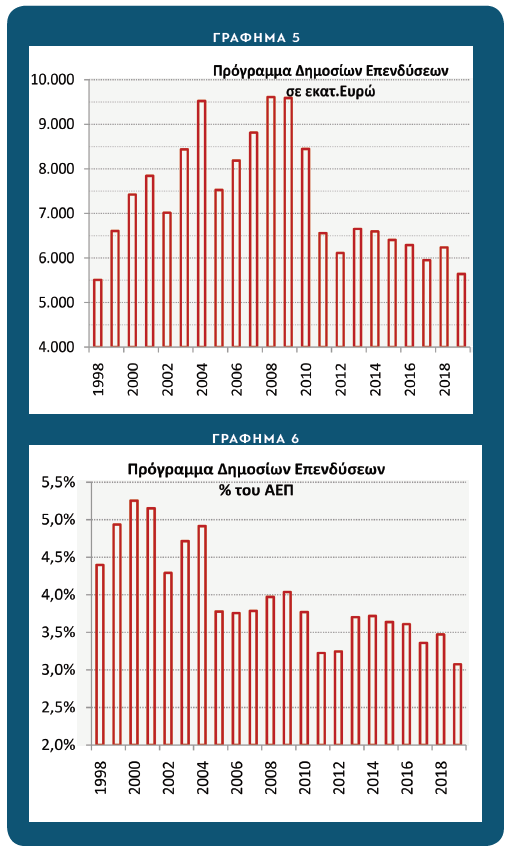 ΓΡΑΦΗΜΑ 5

Πρόγραμμα Δημοσίων Επενδύσεων σε εκατ.Ευρώ

10.000
9.000
8.000
7.000
6.000
5.000
4.000

1998
2000
2002
2004
2006
2008
2010
2012
2014
2016
2018

ΓΡΑΦΗΜΑ 6

Πρόγραμμα Δημοσίων Επενδύσεων % του ΑΕΠ

5,5%
5,0%
4,5%
4,0%
3,5%
3,0%
2,5%
2,0%

1998
2000
2002
2004
2006
2008
2010
2012
2014
2016
2018